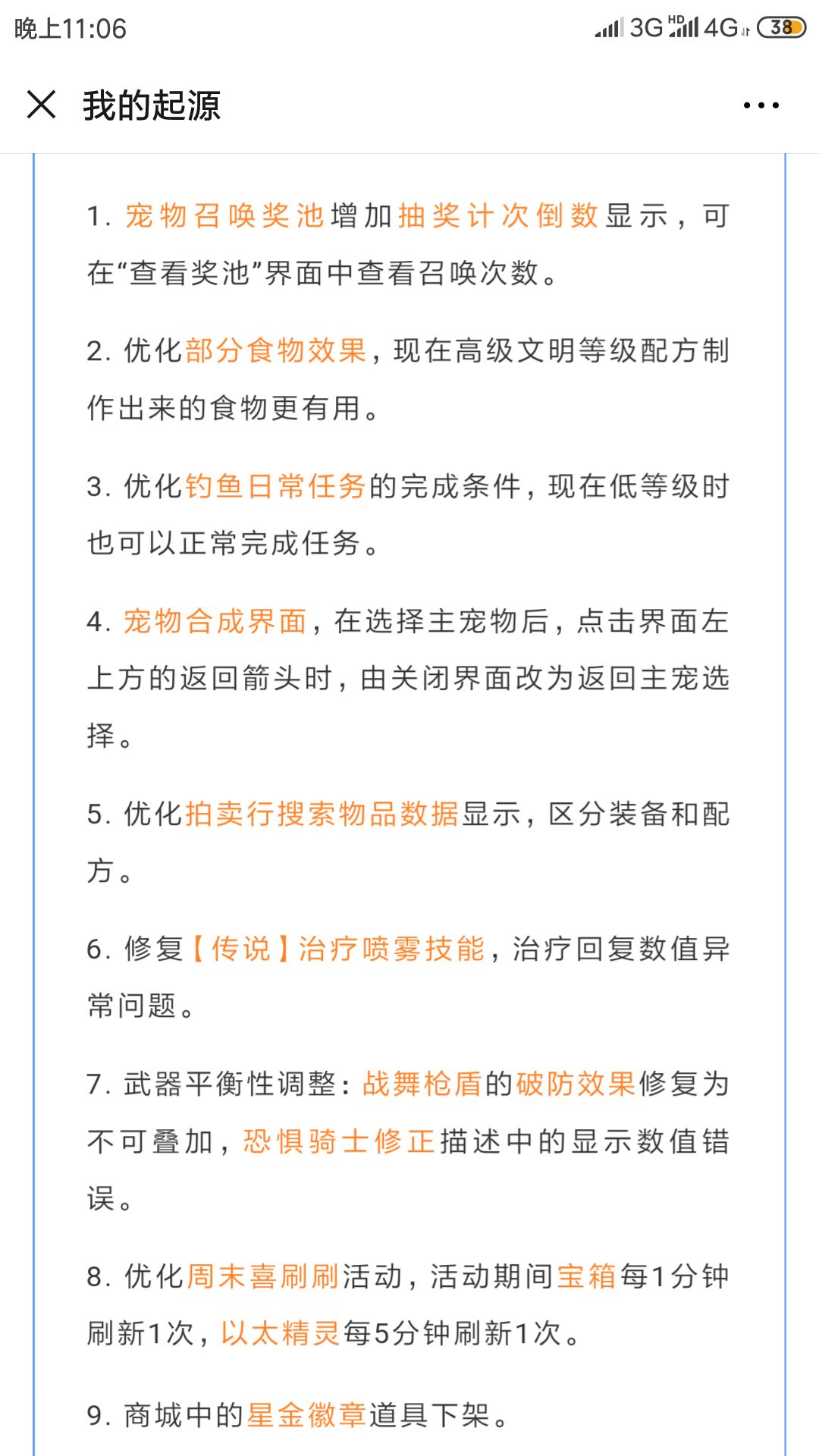 晚上11:06 3G HD 4G 38

我的起源

1. 宠物召唤奖池增加抽奖计次倒数显示，可在“查看奖池”界面中查看召唤次数。

2. 优化部分食物效果，现在高级文明等级配方制作出来的食物更有用。

3. 优化钓鱼日常任务的完成条件，现在低等级时也可以正常完成任务。

4. 宠物合成界面，在选择主宠物后，点击界面左上方的返回箭头时，由关闭界面改为返回主宠选择。

5. 优化拍卖行搜索物品数据显示，区分装备和配方。

6. 修复【传说】治疗喷雾技能，治疗回复数值异常问题。

7. 武器平衡性调整：战舞枪盾的破防效果修复为不可叠加，恐惧骑士修正描述中的显示数值错误。

8. 优化周末喜刷刷活动，活动期间宝箱每1分钟刷新1次，以太精灵每5分钟刷新1次。

9. 商城中的星金徽章道具下架。